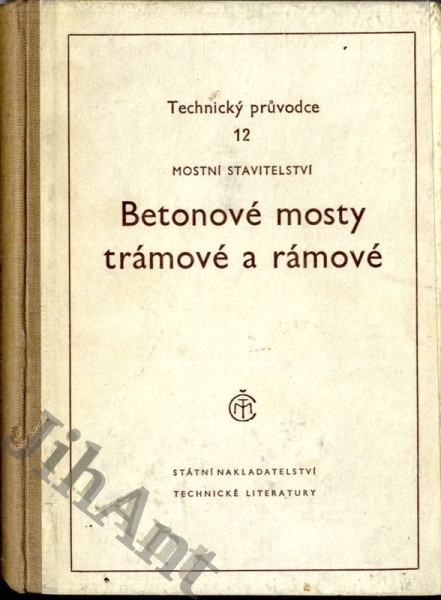 Technický průvodce
12

MOSTNÍ STAVITELSTVÍ

Betonové mosty trámové a rámové

STÁTNÍ NAKLADATELSTVÍ
TECHNICKÉ LITERATURY

JihAnt